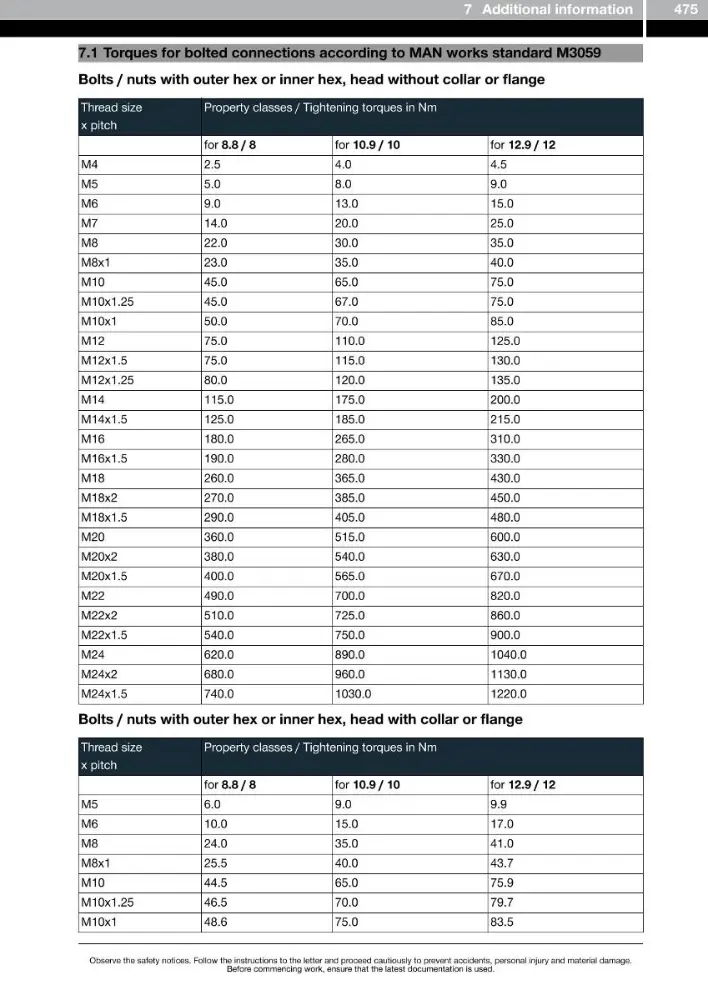 7 Additional information 475

7.1 Torques for bolted connections according to MAN works standard M3059

Bolts / nuts with outer hex or inner hex, head without collar or flange

| Thread size x pitch | Property classes / Tightening torques in Nm | | |
|---|---|---|---|
| | for 8.8 / 8 | for 10.9 / 10 | for 12.9 / 12 |
| M4 | 2.5 | 4.0 | 4.5 |
| M5 | 5.0 | 8.0 | 9.0 |
| M6 | 9.0 | 13.0 | 15.0 |
| M7 | 14.0 | 20.0 | 25.0 |
| M8 | 22.0 | 30.0 | 35.0 |
| M8x1 | 23.0 | 35.0 | 40.0 |
| M10 | 45.0 | 65.0 | 75.0 |
| M10x1.25 | 45.0 | 67.0 | 75.0 |
| M10x1 | 50.0 | 70.0 | 85.0 |
| M12 | 75.0 | 110.0 | 125.0 |
| M12x1.5 | 75.0 | 115.0 | 130.0 |
| M12x1.25 | 80.0 | 120.0 | 135.0 |
| M14 | 115.0 | 175.0 | 200.0 |
| M14x1.5 | 125.0 | 185.0 | 215.0 |
| M16 | 180.0 | 265.0 | 310.0 |
| M16x1.5 | 190.0 | 280.0 | 330.0 |
| M18 | 260.0 | 365.0 | 430.0 |
| M18x2 | 270.0 | 385.0 | 450.0 |
| M18x1.5 | 290.0 | 405.0 | 480.0 |
| M20 | 360.0 | 515.0 | 600.0 |
| M20x2 | 380.0 | 540.0 | 630.0 |
| M20x1.5 | 400.0 | 565.0 | 670.0 |
| M22 | 490.0 | 700.0 | 820.0 |
| M22x2 | 510.0 | 725.0 | 860.0 |
| M22x1.5 | 540.0 | 750.0 | 900.0 |
| M24 | 620.0 | 890.0 | 1040.0 |
| M24x2 | 680.0 | 960.0 | 1130.0 |
| M24x1.5 | 740.0 | 1030.0 | 1220.0 |

Bolts / nuts with outer hex or inner hex, head with collar or flange

| Thread size x pitch | Property classes / Tightening torques in Nm | | |
|---|---|---|---|
| | for 8.8 / 8 | for 10.9 / 10 | for 12.9 / 12 |
| M5 | 6.0 | 9.0 | 9.9 |
| M6 | 10.0 | 15.0 | 17.0 |
| M8 | 24.0 | 35.0 | 41.0 |
| M8x1 | 25.5 | 40.0 | 43.7 |
| M10 | 44.5 | 65.0 | 75.9 |
| M10x1.25 | 46.5 | 70.0 | 79.7 |
| M10x1 | 48.6 | 75.0 | 83.5 |

Observe the safety notices. Follow the instructions to the letter and proceed cautiously to prevent accidents, personal injury and material damage. Before commencing work, ensure that the latest documentation is used.